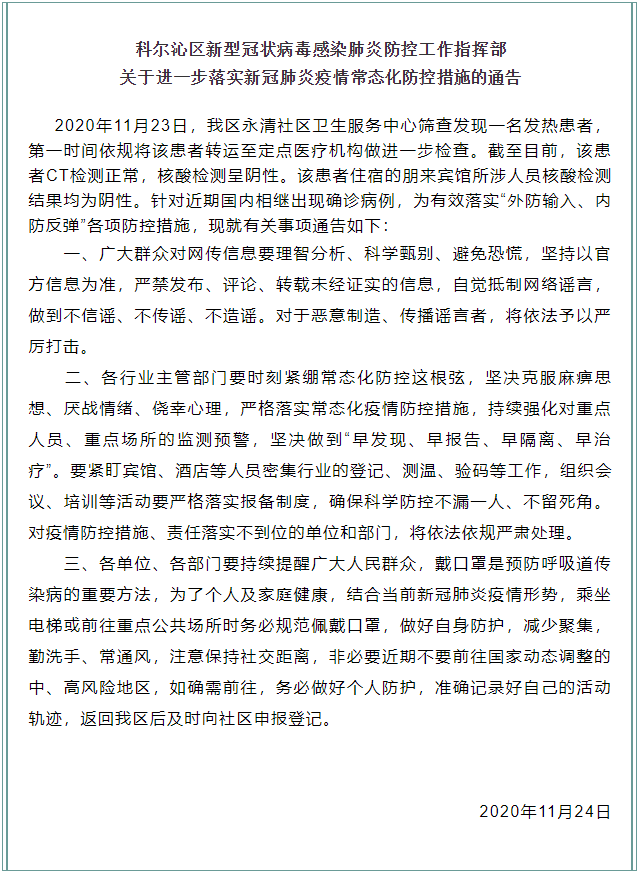 科尔沁区新型冠状病毒感染肺炎防控工作指挥部
关于进一步落实新冠肺炎疫情常态化防控措施的通告

2020年11月23日，我区永清社区卫生服务中心筛查发现一名发热患者，第一时间依规将该患者转运至定点医疗机构做进一步检查。截至目前，该患者CT检测正常，核酸检测呈阴性。该患者住宿的朋来宾馆所涉人员核酸检测结果均为阴性。针对近期国内相继出现确诊病例，为有效落实“外防输入、内防反弹”各项防控措施，现就有关事项通告如下：

一、广大群众对网传信息要理智分析、科学甄别、避免恐慌，坚持以官方信息为准，严禁发布、评论、转载未经证实的信息，自觉抵制网络谣言，做到不信谣、不传谣、不造谣。对于恶意制造、传播谣言者，将依法予以严厉打击。

二、各行业主管部门要时刻紧绷常态化防控这根弦，坚决克服麻痹思想、厌战情绪、侥幸心理，严格落实常态化疫情防控措施，持续强化对重点人员、重点场所的监测预警，坚决做到“早发现、早报告、早隔离、早治疗”。要紧盯宾馆、酒店等人员密集行业的登记、测温、验码等工作，组织会议、培训等活动要严格落实报备制度，确保科学防控不漏一人、不留死角。对疫情防控措施、责任落实不到位的单位和部门，将依法依规严肃处理。

三、各单位、各部门要持续提醒广大人民群众，戴口罩是预防呼吸道传染病的重要方法，为了个人及家庭健康，结合当前新冠肺炎疫情形势，乘坐电梯或前往重点公共场所时务必规范佩戴口罩，做好自身防护，减少聚集，勤洗手、常通风，注意保持社交距离，非必要近期不要前往国家动态调整的中、高风险地区，如确需前往，务必做好个人防护，准确记录好自己的活动轨迹，返回我区后及时向社区申报登记。

2020年11月24日